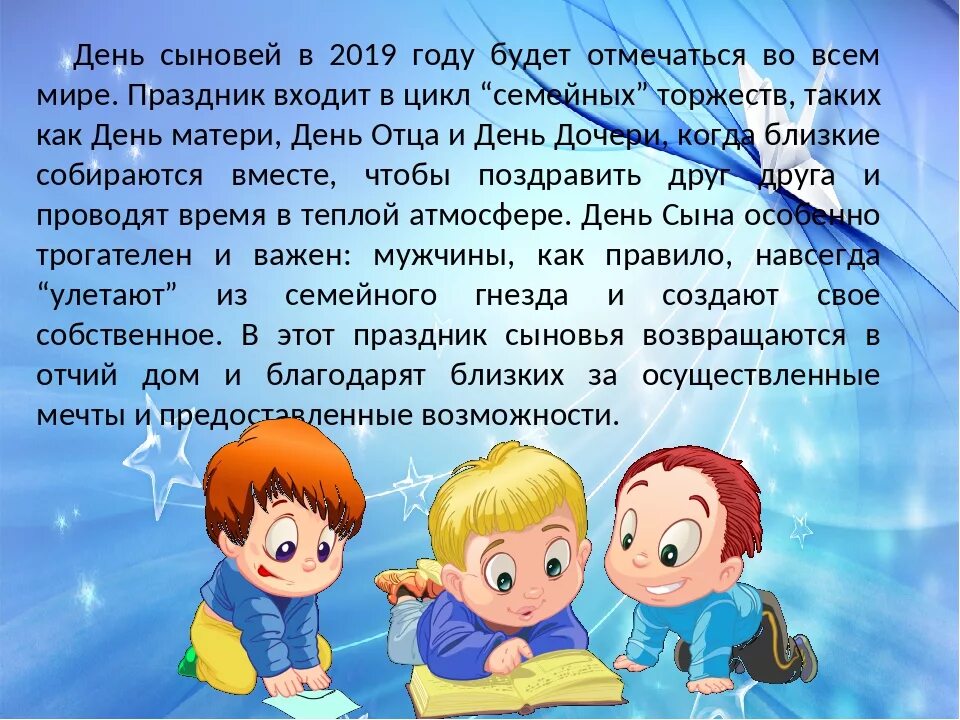 День сыновей в 2019 году будет отмечаться во всем мире. Праздник входит в цикл “семейных” торжеств, таких как День матери, День Отца и День Дочери, когда близкие собираются вместе, чтобы поздравить друг друга и проводят время в теплой атмосфере. День Сына особенно трогателен и важен: мужчины, как правило, навсегда “улетают” из семейного гнезда и создают свое собственное. В этот праздник сыновья возвращаются в отчий дом и благодарят близких за осуществленные мечты и предоставленные возможности.